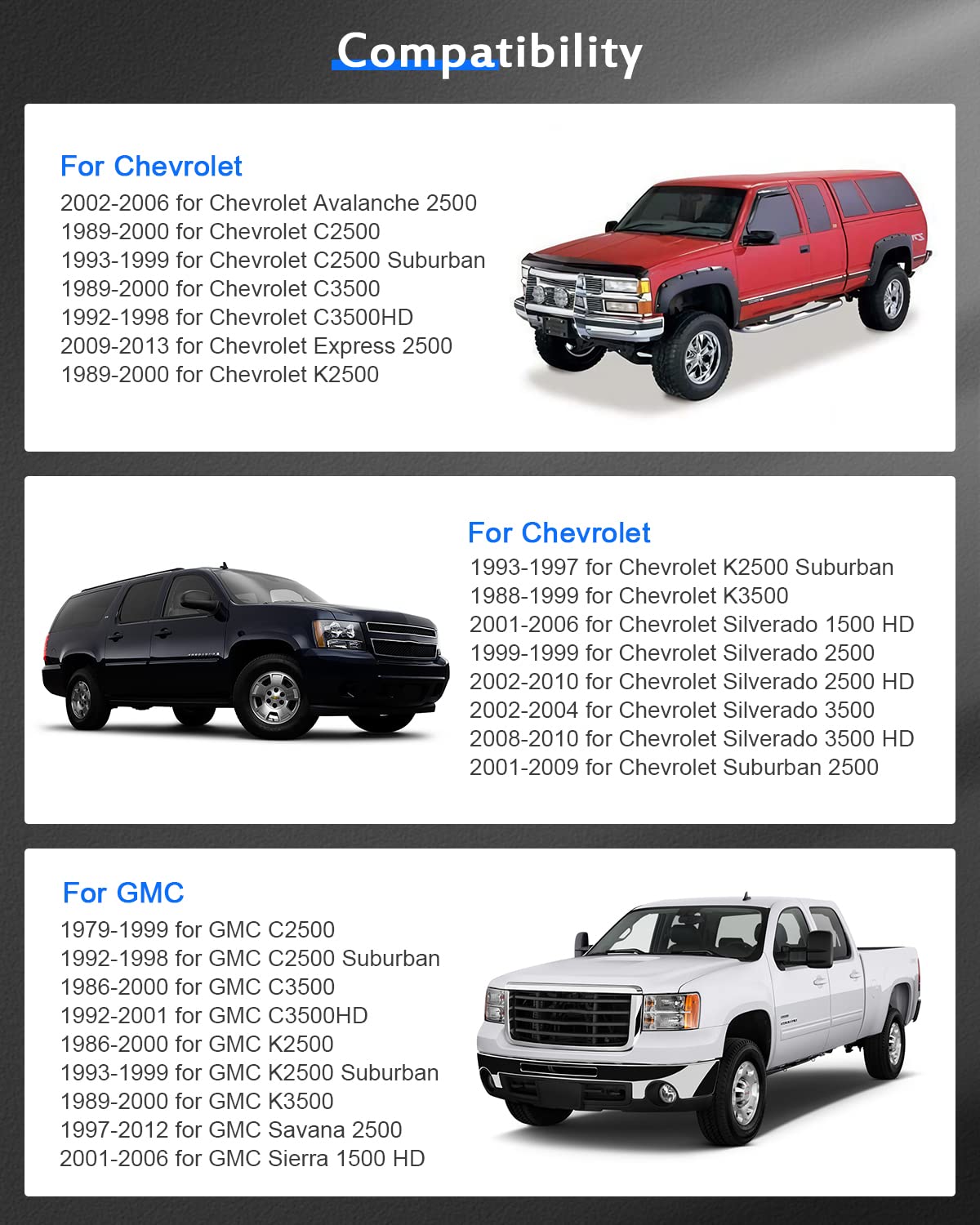 Compatibility

For Chevrolet
2002-2006 for Chevrolet Avalanche 2500
1989-2000 for Chevrolet C2500
1993-1999 for Chevrolet C2500 Suburban
1989-2000 for Chevrolet C3500
1992-1998 for Chevrolet C3500HD
2009-2013 for Chevrolet Express 2500
1989-2000 for Chevrolet K2500

For Chevrolet
1993-1997 for Chevrolet K2500 Suburban
1988-1999 for Chevrolet K3500
2001-2006 for Chevrolet Silverado 1500 HD
1999-1999 for Chevrolet Silverado 2500
2002-2010 for Chevrolet Silverado 2500 HD
2002-2004 for Chevrolet Silverado 3500
2008-2010 for Chevrolet Silverado 3500 HD
2001-2009 for Chevrolet Suburban 2500

For GMC
1979-1999 for GMC C2500
1992-1998 for GMC C2500 Suburban
1986-2000 for GMC C3500
1992-2001 for GMC C3500HD
1986-2000 for GMC K2500
1993-1999 for GMC K2500 Suburban
1989-2000 for GMC K3500
1997-2012 for GMC Savana 2500
2001-2006 for GMC Sierra 1500 HD